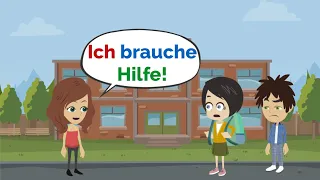 Ich brauche Hilfe!